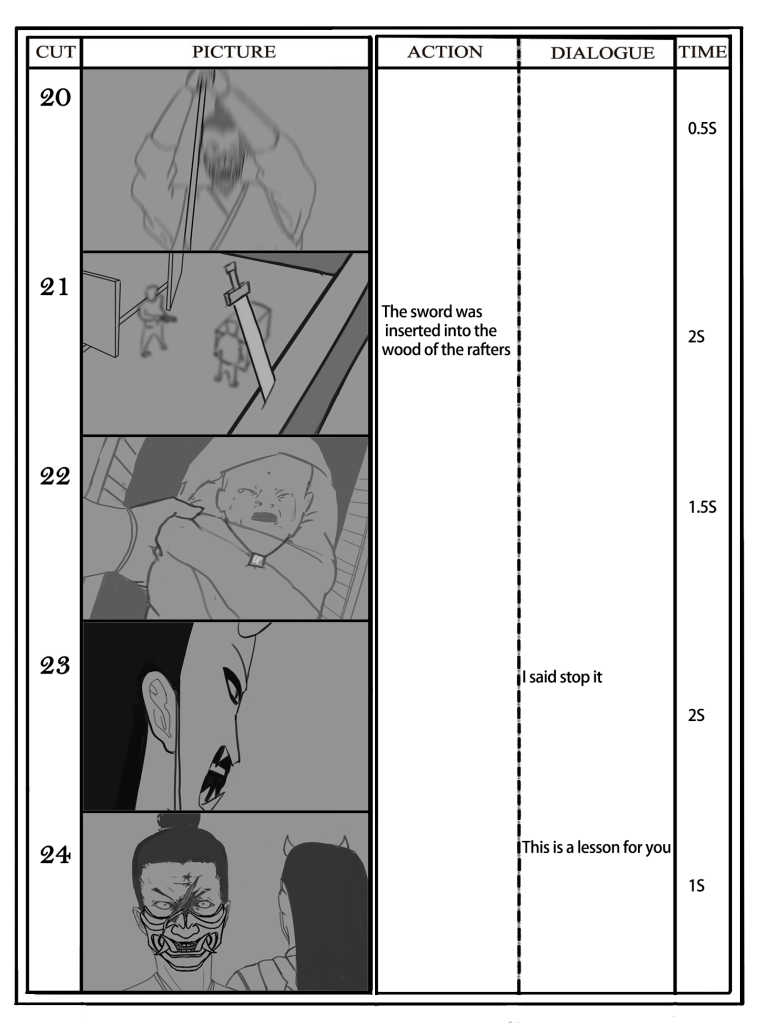 | CUT | PICTURE | ACTION | DIALOGUE | TIME |
|---|---|---|---|---|
| 20 | | | | 0.5S |
| 21 | | The sword was inserted into the wood of the rafters | | 2S |
| 22 | | | | 1.5S |
| 23 | | | I said stop it | 2S |
| 24 | | | This is a lesson for you | 1S |